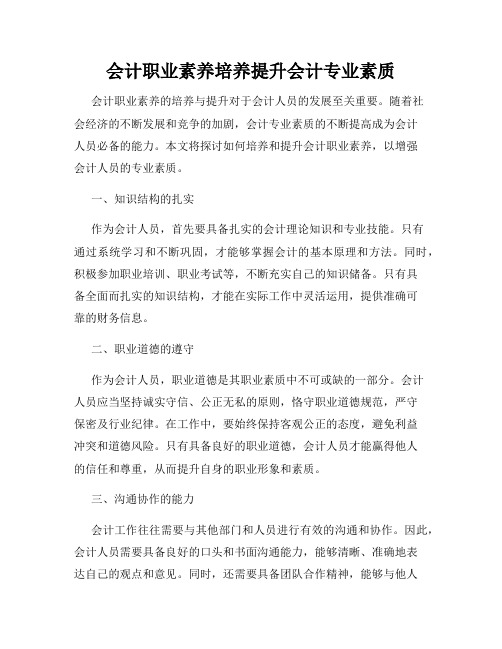 会计职业素养培养提升会计专业素质

会计职业素养的培养与提升对于会计人员的发展至关重要。随着社会经济的不断发展和竞争的加剧，会计专业素质的不断提高成为会计人员必备的能力。本文将探讨如何培养和提升会计职业素养，以增强会计人员的专业素质。

一、知识结构的扎实

作为会计人员，首先要具备扎实的会计理论知识和专业技能。只有通过系统学习和不断巩固，才能够掌握会计的基本原理和方法。同时，积极参加职业培训、职业考试等，不断充实自己的知识储备。只有具备全面而扎实的知识结构，才能在实际工作中灵活运用，提供准确可靠的财务信息。

二、职业道德的遵守

作为会计人员，职业道德是其职业素质中不可或缺的一部分。会计人员应当坚持诚实守信、公正无私的原则，恪守职业道德规范，严守保密及行业纪律。在工作中，要始终保持客观公正的态度，避免利益冲突和道德风险。只有具备良好的职业道德，会计人员才能赢得他人的信任和尊重，从而提升自身的职业形象和素质。

三、沟通协作的能力

会计工作往往需要与其他部门和人员进行有效的沟通和协作。因此，会计人员需要具备良好的口头和书面沟通能力，能够清晰、准确地表达自己的观点和意见。同时，还需要具备团队合作精神，能够与他人